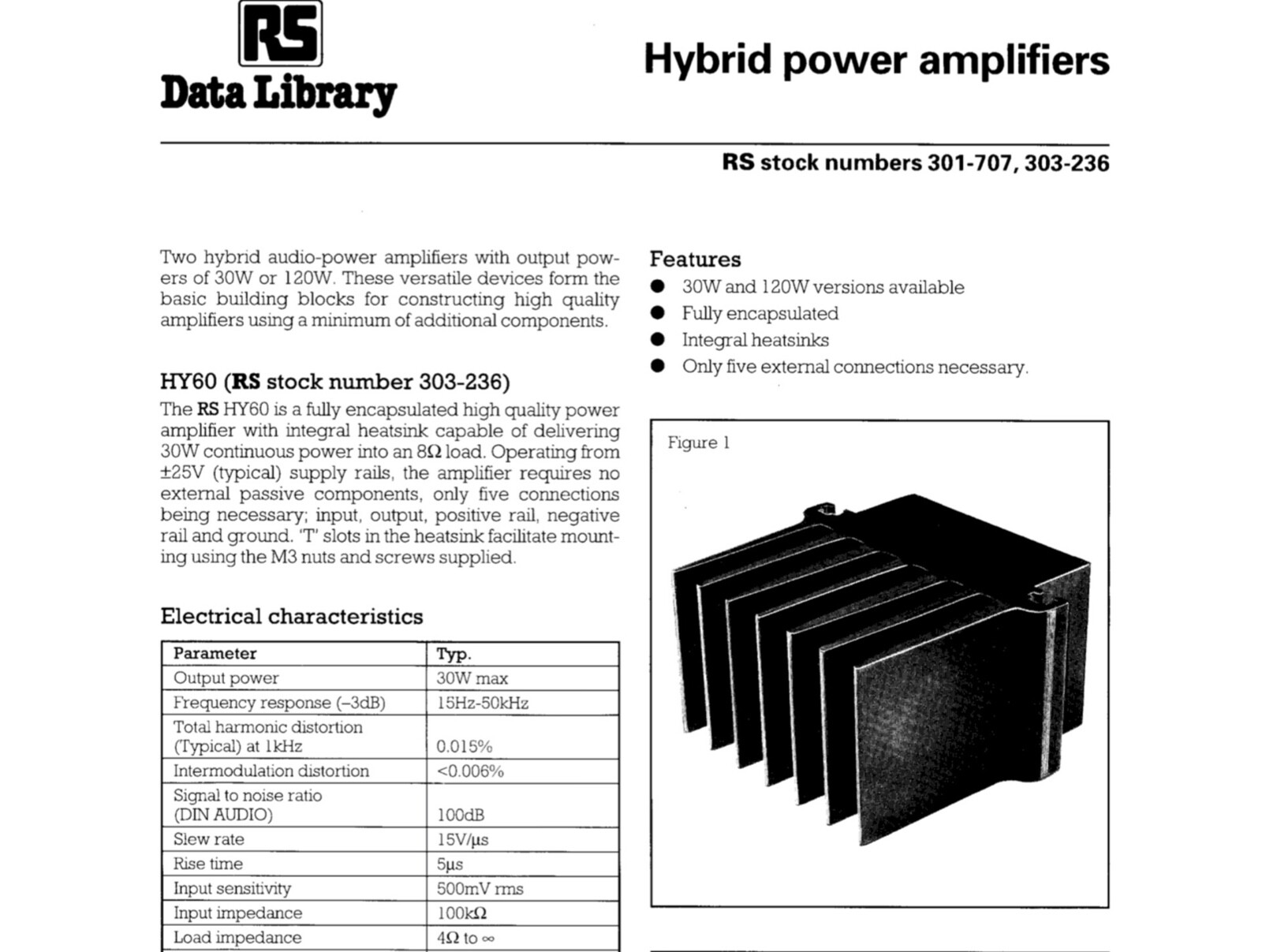 RS
Data Library

Hybrid power amplifiers

RS stock numbers 301-707, 303-236

Two hybrid audio-power amplifiers with output powers of 30W or 120W. These versatile devices form the basic building blocks for constructing high quality amplifiers using a minimum of additional components.

HY60 (RS stock number 303-236)

The RS HY60 is a fully encapsulated high quality power amplifier with integral heatsink capable of delivering 30W continuous power into an 8Ω load. Operating from ±25V (typical) supply rails, the amplifier requires no external passive components, only five connections being necessary; input, output, positive rail, negative rail and ground. "T" slots in the heatsink facilitate mounting using the M3 nuts and screws supplied.

Electrical characteristics

| Parameter | Typ. |
|---|---|
| Output power | 30W max |
| Frequency response (–3dB) | 15Hz-50kHz |
| Total harmonic distortion (Typical) at 1kHz | 0.015% |
| Intermodulation distortion | <0.006% |
| Signal to noise ratio (DIN AUDIO) | 100dB |
| Slew rate | 15V/µs |
| Rise time | 5µs |
| Input sensitivity | 500mV rms |
| Input impedance | 100kΩ |
| Load impedance | 4Ω to ∞ |

Features
● 30W and 120W versions available
● Fully encapsulated
● Integral heatsinks
● Only five external connections necessary.

Figure 1